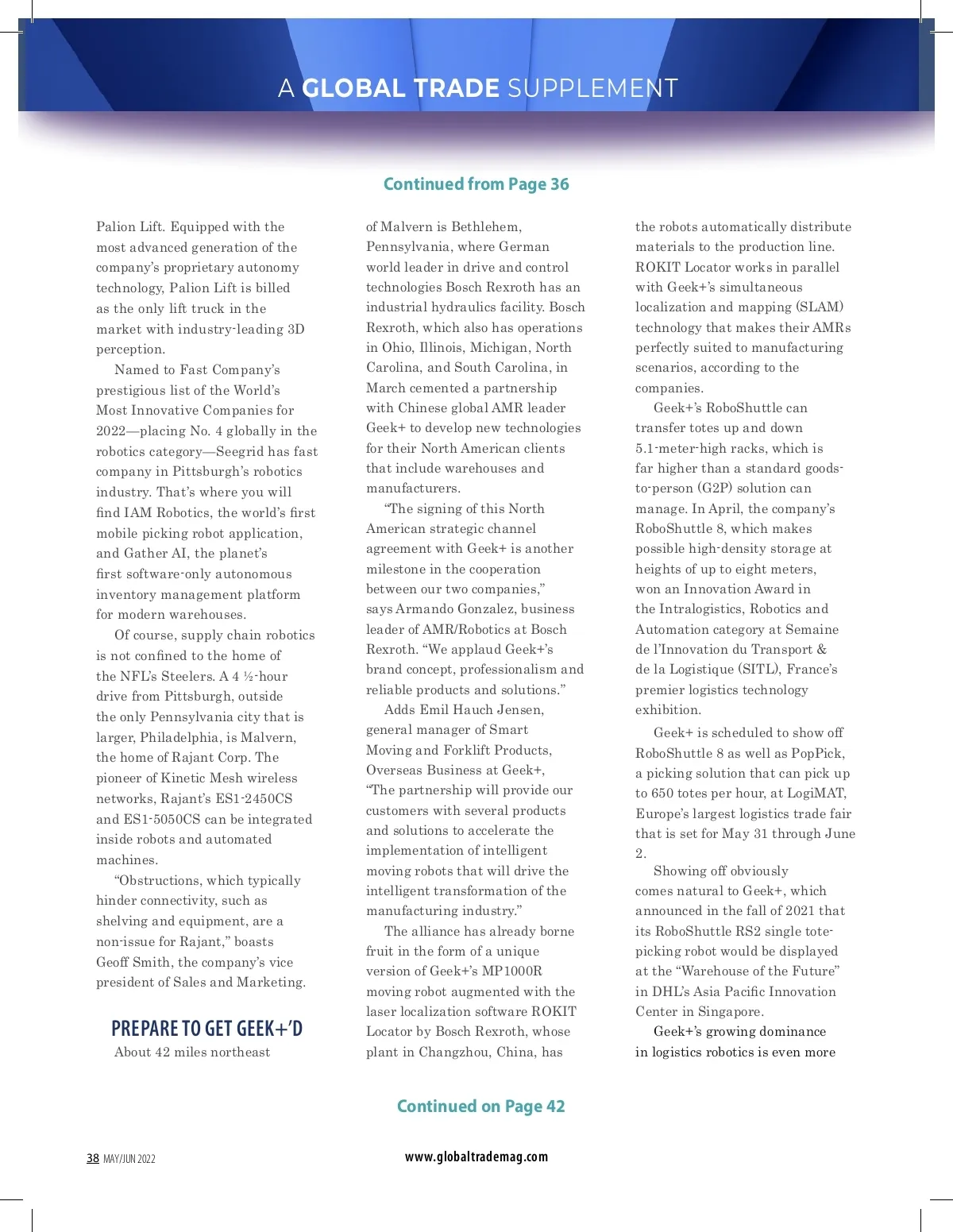 A GLOBAL TRADE SUPPLEMENT

Continued from Page 36

Palion Lift. Equipped with the most advanced generation of the company's proprietary autonomy technology, Palion Lift is billed as the only lift truck in the market with industry-leading 3D perception.

Named to Fast Company's prestigious list of the World's Most Innovative Companies for 2022—placing No. 4 globally in the robotics category—Seegrid has fast company in Pittsburgh's robotics industry. That's where you will find IAM Robotics, the world's first mobile picking robot application, and Gather AI, the planet's first software-only autonomous inventory management platform for modern warehouses.

Of course, supply chain robotics is not confined to the home of the NFL's Steelers. A 4 ½-hour drive from Pittsburgh, outside the only Pennsylvania city that is larger, Philadelphia, is Malvern, the home of Rajant Corp. The pioneer of Kinetic Mesh wireless networks, Rajant's ES1-2450CS and ES1-5050CS can be integrated inside robots and automated machines.

"Obstructions, which typically hinder connectivity, such as shelving and equipment, are a non-issue for Rajant," boasts Geoff Smith, the company's vice president of Sales and Marketing.

PREPARE TO GET GEEK+'D

About 42 miles northeast of Malvern is Bethlehem, Pennsylvania, where German world leader in drive and control technologies Bosch Rexroth has an industrial hydraulics facility. Bosch Rexroth, which also has operations in Ohio, Illinois, Michigan, North Carolina, and South Carolina, in March cemented a partnership with Chinese global AMR leader Geek+ to develop new technologies for their North American clients that include warehouses and manufacturers.

"The signing of this North American strategic channel agreement with Geek+ is another milestone in the cooperation between our two companies," says Armando Gonzalez, business leader of AMR/Robotics at Bosch Rexroth. "We applaud Geek+'s brand concept, professionalism and reliable products and solutions."

Adds Emil Hauch Jensen, general manager of Smart Moving and Forklift Products, Overseas Business at Geek+, "The partnership will provide our customers with several products and solutions to accelerate the implementation of intelligent moving robots that will drive the intelligent transformation of the manufacturing industry."

The alliance has already borne fruit in the form of a unique version of Geek+'s MP1000R moving robot augmented with the laser localization software ROKIT Locator by Bosch Rexroth, whose plant in Changzhou, China, has the robots automatically distribute materials to the production line. ROKIT Locator works in parallel with Geek+'s simultaneous localization and mapping (SLAM) technology that makes their AMRs perfectly suited to manufacturing scenarios, according to the companies.

Geek+'s RoboShuttle can transfer totes up and down 5.1-meter-high racks, which is far higher than a standard goods-to-person (G2P) solution can manage. In April, the company's RoboShuttle 8, which makes possible high-density storage at heights of up to eight meters, won an Innovation Award in the Intralogistics, Robotics and Automation category at Semaine de l'Innovation du Transport & de la Logistique (SITL), France's premier logistics technology exhibition.

Geek+ is scheduled to show off RoboShuttle 8 as well as PopPick, a picking solution that can pick up to 650 totes per hour, at LogiMAT, Europe's largest logistics trade fair that is set for May 31 through June 2.

Showing off obviously comes natural to Geek+, which announced in the fall of 2021 that its RoboShuttle RS2 single tote-picking robot would be displayed at the "Warehouse of the Future" in DHL's Asia Pacific Innovation Center in Singapore.

Geek+'s growing dominance in logistics robotics is even more

Continued on Page 42

38 MAY/JUN 2022

www.globaltrademag.com